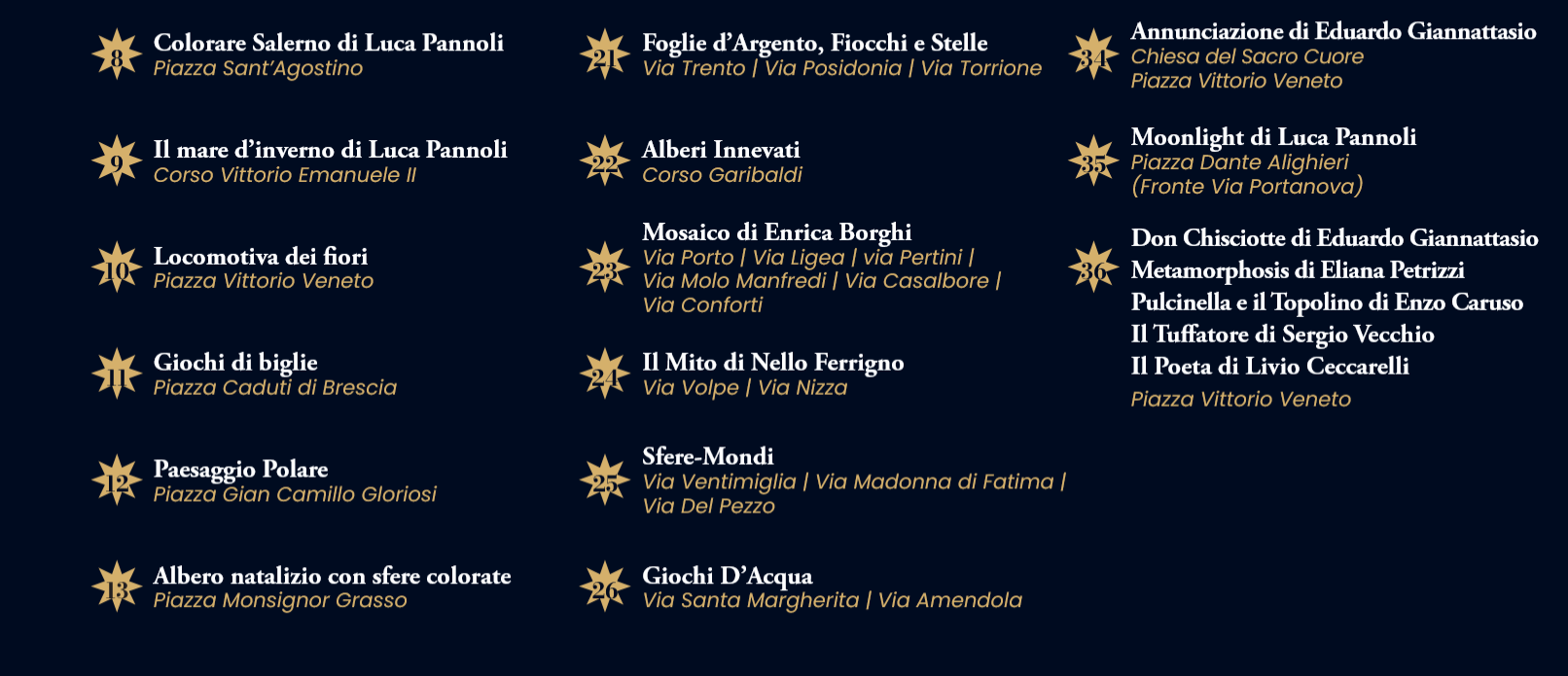 8
Colorare Salerno di Luca Pannoli
Piazza Sant'Agostino

9
Il mare d'inverno di Luca Pannoli
Corso Vittorio Emanuele II

10
Locomotiva dei fiori
Piazza Vittorio Veneto

11
Giochi di biglie
Piazza Caduti di Brescia

12
Paesaggio Polare
Piazza Gian Camillo Gloriosi

13
Albero natalizio con sfere colorate
Piazza Monsignor Grasso

21
Foglie d'Argento, Fiocchi e Stelle
Via Trento | Via Posidonia | Via Torrione

22
Alberi Innevati
Corso Garibaldi

23
Mosaico di Enrica Borghi
Via Porto | Via Ligea | via Pertini |
Via Molo Manfredi | Via Casalbore |
Via Conforti

24
Il Mito di Nello Ferrigno
Via Volpe | Via Nizza

25
Sfere-Mondi
Via Ventimiglia | Via Madonna di Fatima |
Via Del Pezzo

26
Giochi D'Acqua
Via Santa Margherita | Via Amendola

34
Annunciazione di Eduardo Giannattasio
Chiesa del Sacro Cuore
Piazza Vittorio Veneto

35
Moonlight di Luca Pannoli
Piazza Dante Alighieri
(Fronte Via Portanova)

36
Don Chisciotte di Eduardo Giannattasio
Metamorphosis di Eliana Petrizzi
Pulcinella e il Topolino di Enzo Caruso
Il Tuffatore di Sergio Vecchio
Il Poeta di Livio Ceccarelli

Piazza Vittorio Veneto